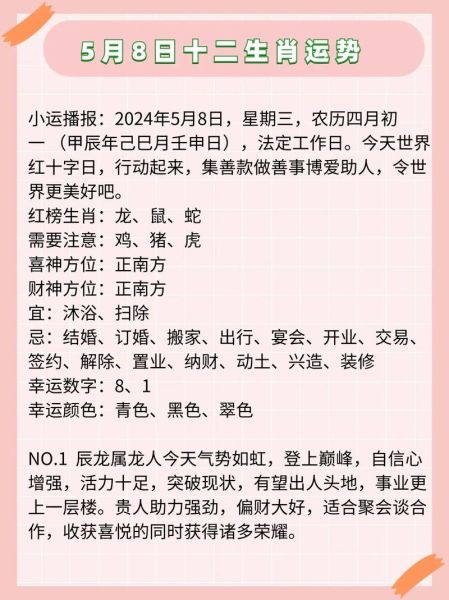 5月8日十二生肖运势

小运播报：2024年5月8日，星期三，农历四月初一（甲辰年己巳月壬申日），法定工作日。今天世界红十字日，行动起来，集善款做善事博爱助人，令世界更美好吧。
红榜生肖：龙、鼠、蛇
需要注意：鸡、猪、虎
喜神方位：正南方
财神方位：正南方
宜：沐浴、扫除
忌：结婚、订婚、搬家、出行、宴会、开业、交易、签约、解除、置业、纳财、动土、兴造、装修
幸运数字：8、1
幸运颜色：青色、黑色、翠色

NO.1 辰龙属龙人今天气势如虹，登上巅峰，自信心增强，活力十足，突破现状，有望出人头地，事业更上一层楼。贵人助力强劲，偏财大好，适合聚会谈合作，收获喜悦的同时获得诸多荣耀。